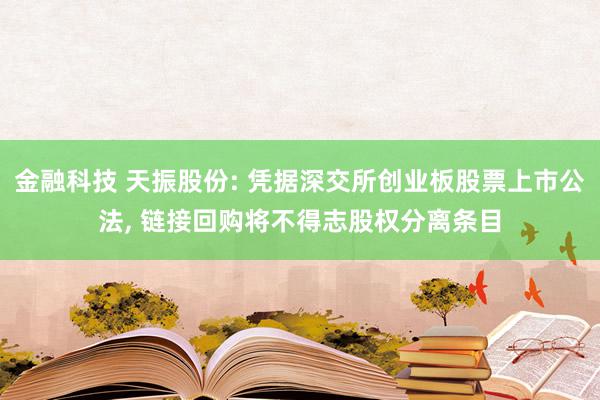 金融科技 天振股份: 凭据深交所创业板股票上市公法, 链接回购将不得志股权分离条目